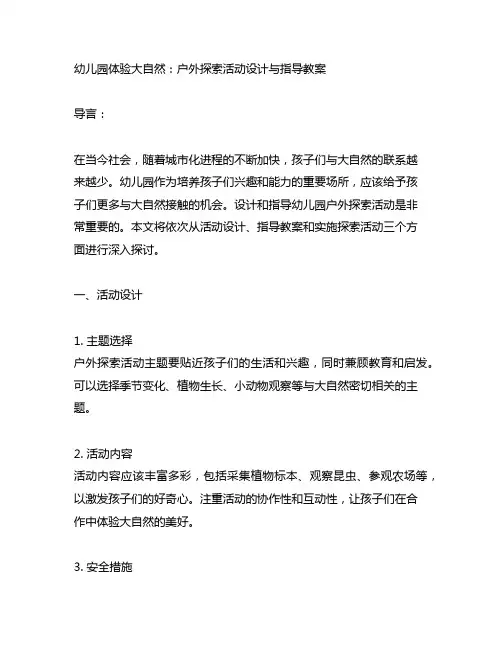 幼儿园体验大自然：户外探索活动设计与指导教案

导言：

在当今社会，随着城市化进程的不断加快，孩子们与大自然的联系越来越少。幼儿园作为培养孩子们兴趣和能力的重要场所，应该给予孩子们更多与大自然接触的机会。设计和指导幼儿园户外探索活动是非常重要的。本文将依次从活动设计、指导教案和实施探索活动三个方面进行深入探讨。

一、活动设计

1. 主题选择
户外探索活动主题要贴近孩子们的生活和兴趣，同时兼顾教育和启发。可以选择季节变化、植物生长、小动物观察等与大自然密切相关的主题。

2. 活动内容
活动内容应该丰富多彩，包括采集植物标本、观察昆虫、参观农场等，以激发孩子们的好奇心。注重活动的协作性和互动性，让孩子们在合作中体验大自然的美好。

3. 安全措施